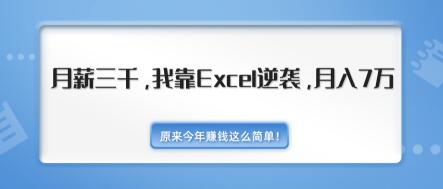 月薪三千，我靠Excel逆袭，月入7万

原来今年赚钱这么简单！